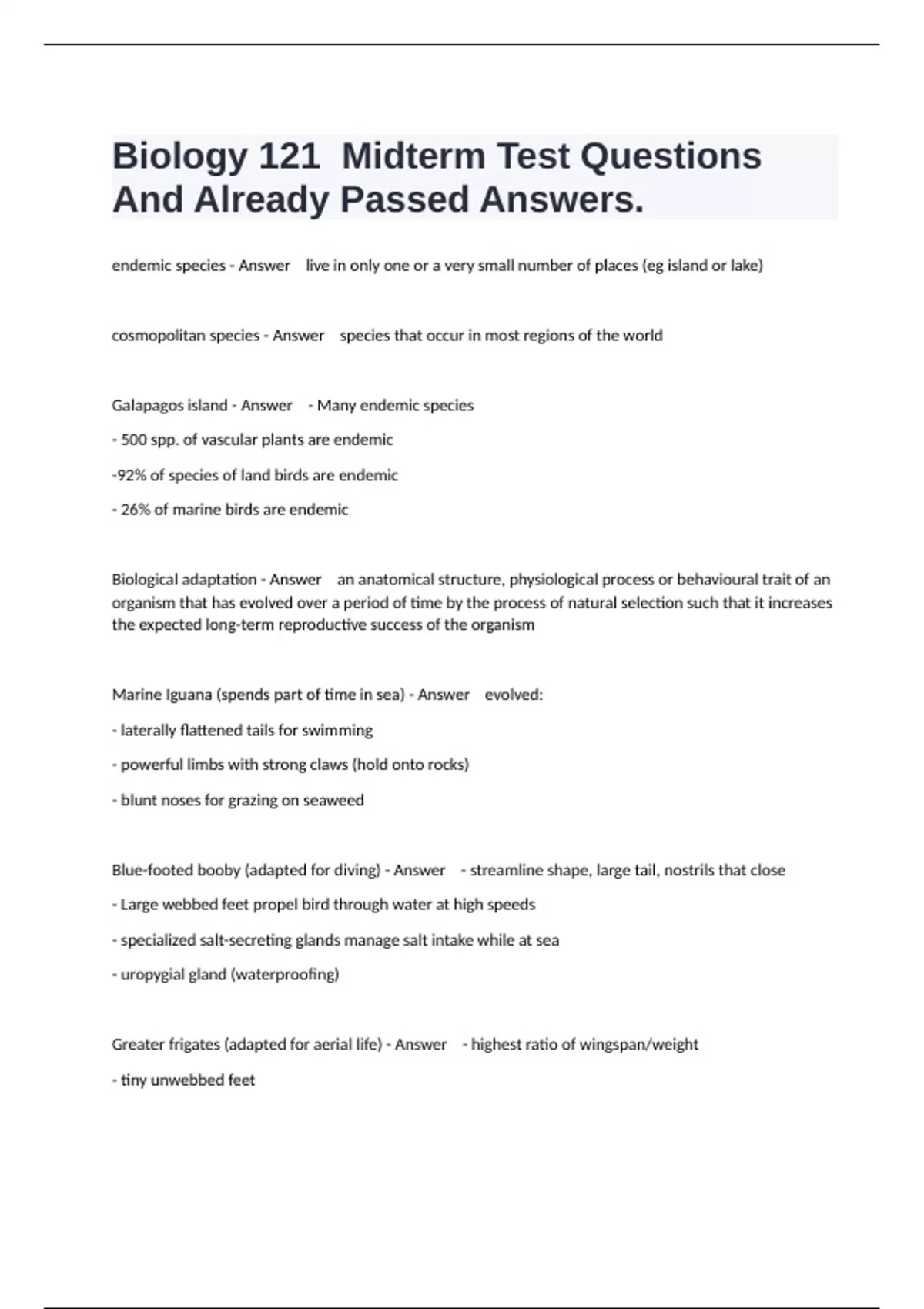 Biology 121  Midterm Test Questions And Already Passed Answers.

endemic species - Answer    live in only one or a very small number of places (eg island or lake)

cosmopolitan species - Answer    species that occur in most regions of the world

Galapagos island - Answer    - Many endemic species

- 500 spp. of vascular plants are endemic

-92% of species of land birds are endemic

- 26% of marine birds are endemic

Biological adaptation - Answer    an anatomical structure, physiological process or behavioural trait of an organism that has evolved over a period of time by the process of natural selection such that it increases the expected long-term reproductive success of the organism

Marine Iguana (spends part of time in sea) - Answer    evolved:

- laterally flattened tails for swimming

- powerful limbs with strong claws (hold onto rocks)

- blunt noses for grazing on seaweed

Blue-footed booby (adapted for diving) - Answer    - streamline shape, large tail, nostrils that close

- Large webbed feet propel bird through water at high speeds

- specialized salt-secreting glands manage salt intake while at sea

- uropygial gland (waterproofing)

Greater frigates (adapted for aerial life) - Answer    - highest ratio of wingspan/weight

- tiny unwebbed feet